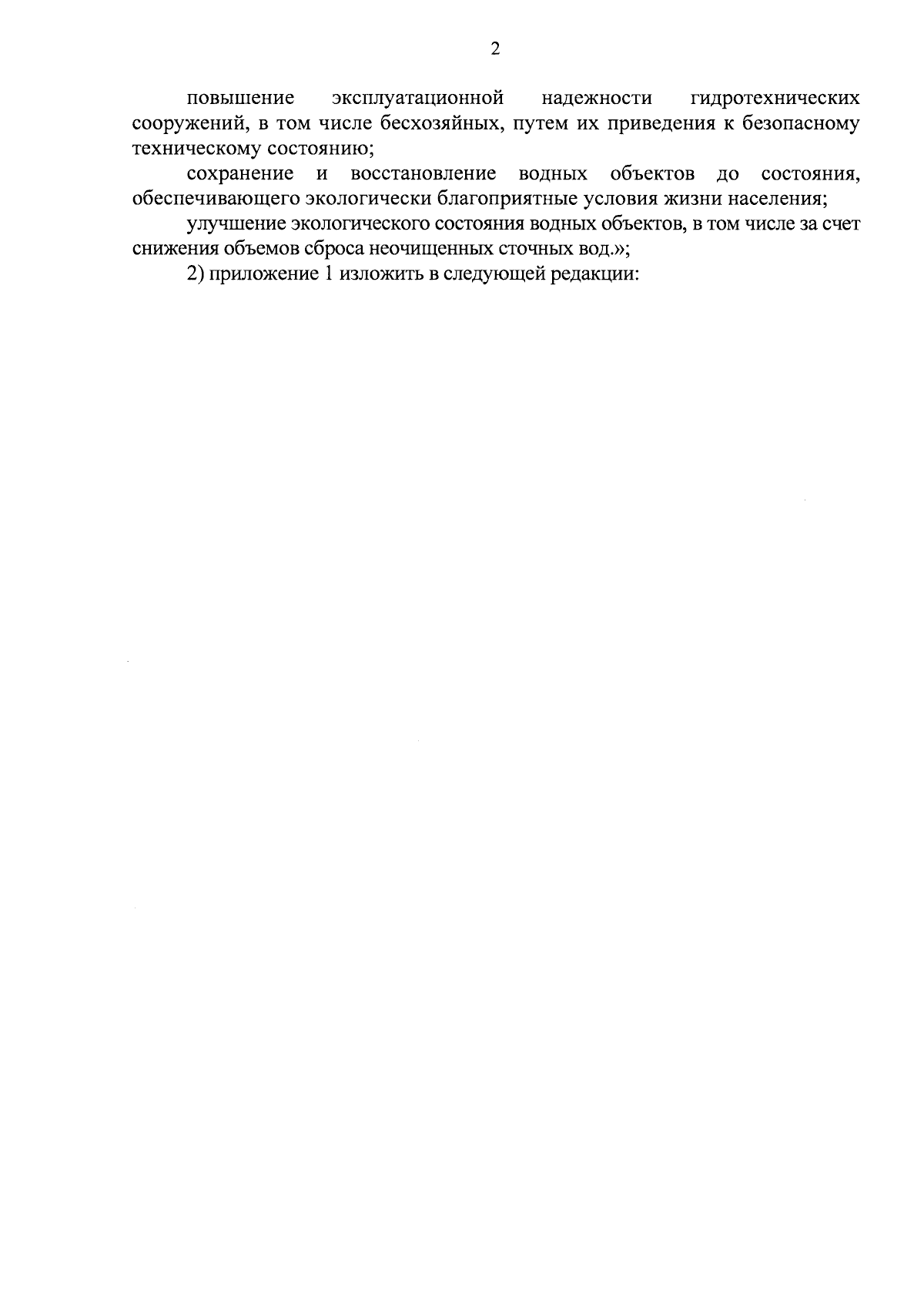 2

повышение эксплуатационной надежности гидротехнических сооружений, в том числе бесхозяйных, путем их приведения к безопасному техническому состоянию;

сохранение и восстановление водных объектов до состояния, обеспечивающего экологически благоприятные условия жизни населения;

улучшение экологического состояния водных объектов, в том числе за счет снижения объемов сброса неочищенных сточных вод.»;

2) приложение 1 изложить в следующей редакции: